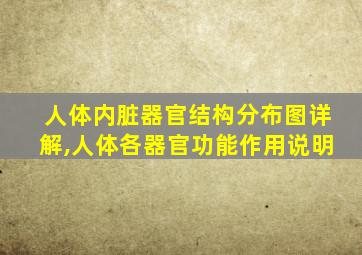 人体内脏器官结构分布图详解,人体各器官功能作用说明